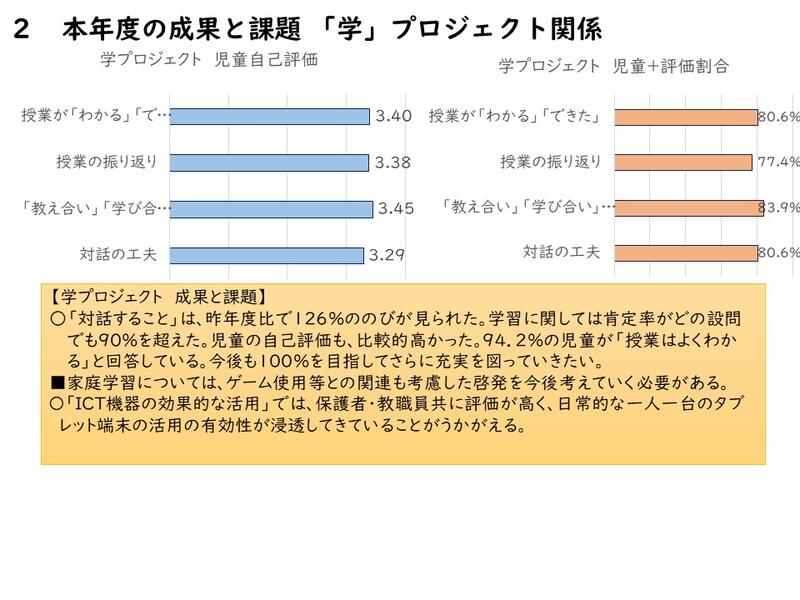 2　本年度の成果と課題 「学」プロジェクト関係

学プロジェクト　児童自己評価

授業が「わかる」「で…　3.40
授業の振り返り　3.38
「教え合い」「学び合…　3.45
対話の工夫　3.29

学プロジェクト　児童+評価割合

授業が「わかる」「できた」　80.6%
授業の振り返り　77.4%
「教え合い」「学び合い」…　83.9%
対話の工夫　80.6%

【学プロジェクト　成果と課題】
○「対話すること」は、昨年度比で126%ののびが見られた。学習に関しては肯定率がどの設問でも90%を超えた。児童の自己評価も、比較的高かった。94.2%の児童が「授業はよくわかる」と回答している。今後も100%を目指してさらに充実を図っていきたい。
■家庭学習については、ゲーム使用等との関連も考慮した啓発を今後考えていく必要がある。
○「ICT機器の効果的な活用」では、保護者・教職員共に評価が高く、日常的な一人一台のタブレット端末の活用の有効性が浸透してきていることがうかがえる。